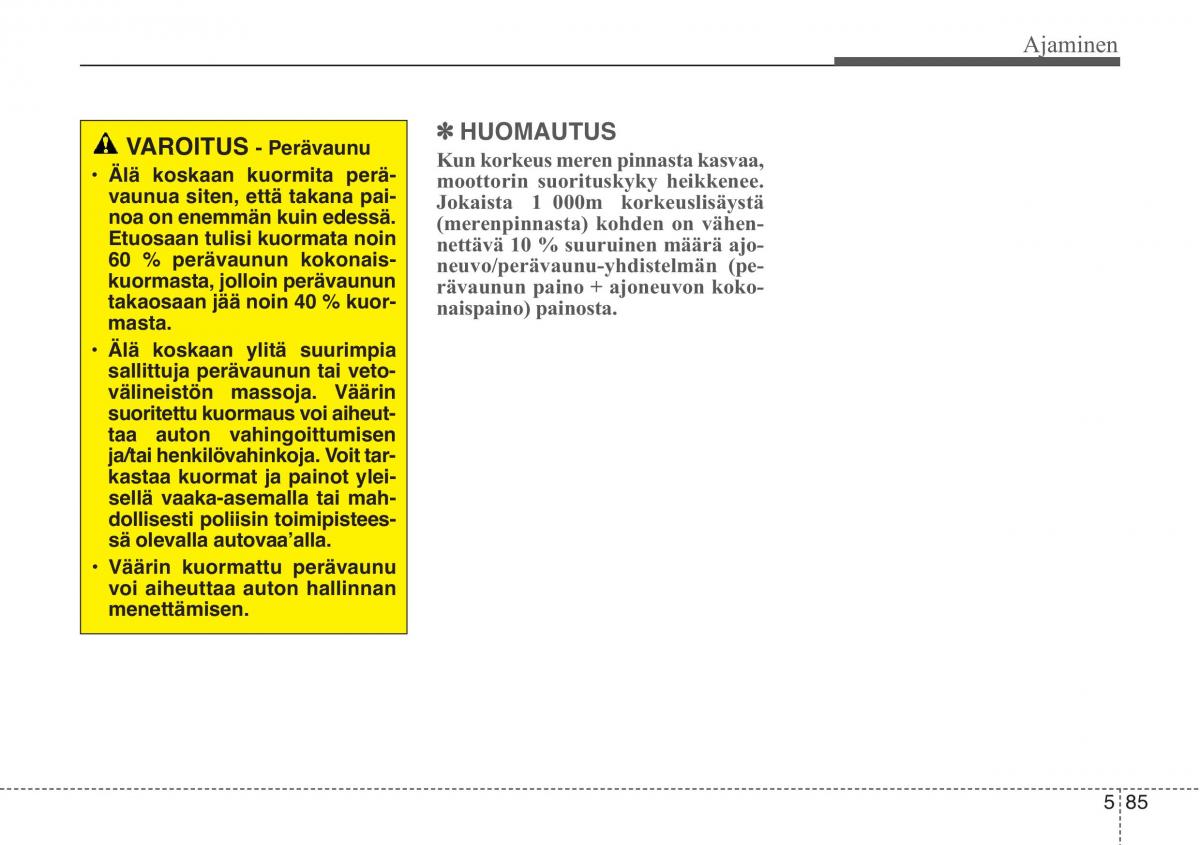 Ajaminen

VAROITUS - Perävaunu

• Älä koskaan kuormita perävaunua siten, että takana painoa on enemmän kuin edessä. Etuosaan tulisi kuormata noin 60 % perävaunun kokonaiskuormasta, jolloin perävaunun takaosaan jää noin 40 % kuormasta.

• Älä koskaan ylitä suurimpia sallittuja perävaunun tai vetovälineistön massoja. Väärin suoritettu kuormaus voi aiheuttaa auton vahingoittumisen ja/tai henkilövahinkoja. Voit tarkastaa kuormat ja painot yleisellä vaaka-asemalla tai mahdollisesti poliisin toimipisteessä olevalla autovaa'alla.

• Väärin kuormattu perävaunu voi aiheuttaa auton hallinnan menettämisen.

✽ HUOMAUTUS

Kun korkeus meren pinnasta kasvaa, moottorin suorituskyky heikkenee. Jokaista 1 000m korkeuslisäystä (merenpinnasta) kohden on vähennettävä 10 % suuruinen määrä ajoneuvo/perävaunu-yhdistelmän (perävaunun paino + ajoneuvon kokonaispaino) painosta.

5 85